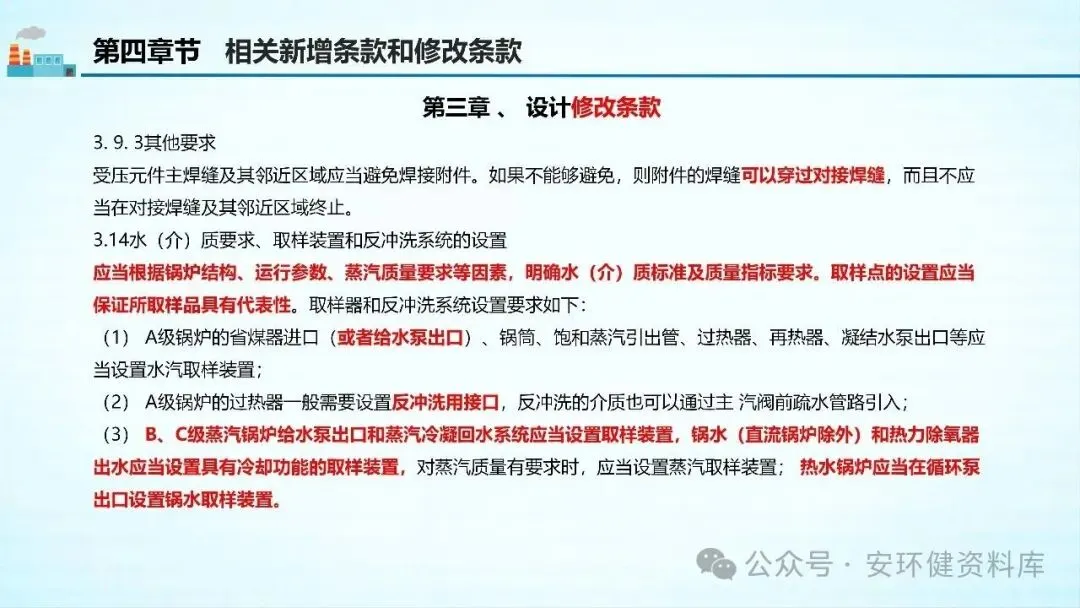 第四章节　相关新增条款和修改条款

第三章 、 设计修改条款

3. 9. 3其他要求

受压元件主焊缝及其邻近区域应当避免焊接附件。如果不能够避免，则附件的焊缝可以穿过对接焊缝，而且不应当在对接焊缝及其邻近区域终止。

3.14水（介）质要求、取样装置和反冲洗系统的设置

应当根据锅炉结构、运行参数、蒸汽质量要求等因素，明确水（介）质标准及质量指标要求。取样点的设置应当保证所取样品具有代表性。取样器和反冲洗系统设置要求如下：

（1） A级锅炉的省煤器进口（或者给水泵出口）、锅筒、饱和蒸汽引出管、过热器、再热器、凝结水泵出口等应当设置水汽取样装置；

（2） A级锅炉的过热器一般需要设置反冲洗用接口，反冲洗的介质也可以通过主 汽阀前疏水管路引入；

（3） B、C级蒸汽锅炉给水泵出口和蒸汽冷凝回水系统应当设置取样装置，锅水（直流锅炉除外）和热力除氧器出水应当设置具有冷却功能的取样装置，对蒸汽质量有要求时，应当设置蒸汽取样装置； 热水锅炉应当在循环泵出口设置锅水取样装置。

公众号 · 安环健资料库